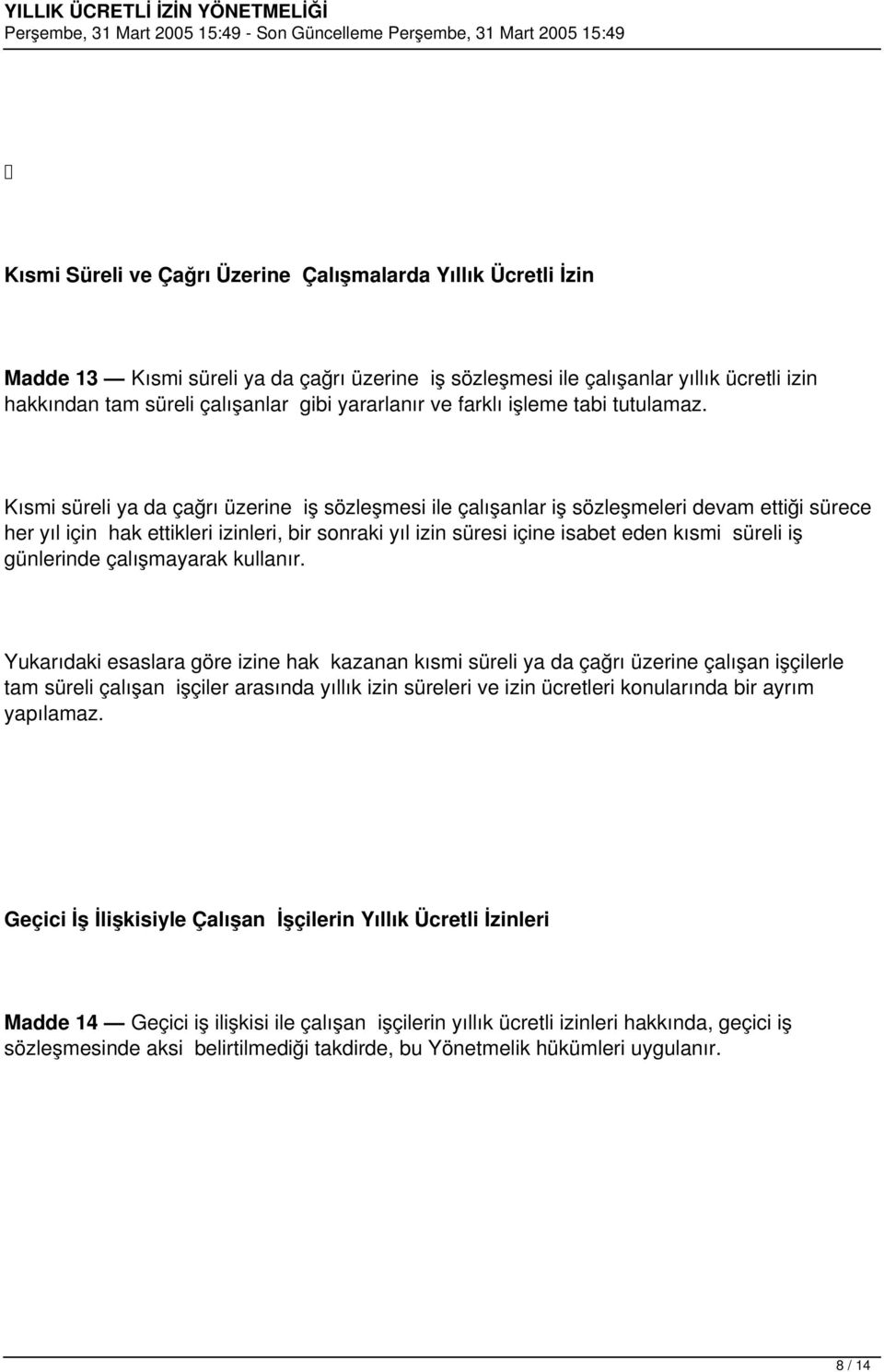 YILLIK ÜCRETLİ İZİN YÖNETMELİĞİ
Perşembe, 31 Mart 2005 15:49 - Son Güncelleme Perşembe, 31 Mart 2005 15:49

Kısmi Süreli ve Çağrı Üzerine Çalışmalarda Yıllık Ücretli İzin

Madde 13 — Kısmi süreli ya da çağrı üzerine iş sözleşmesi ile çalışanlar yıllık ücretli izin hakkından tam süreli çalışanlar gibi yararlanır ve farklı işleme tabi tutulamaz.

Kısmi süreli ya da çağrı üzerine iş sözleşmesi ile çalışanlar iş sözleşmeleri devam ettiği sürece her yıl için hak ettikleri izinleri, bir sonraki yıl izin süresi içine isabet eden kısmi süreli iş günlerinde çalışmayarak kullanır.

Yukarıdaki esaslara göre izine hak kazanan kısmi süreli ya da çağrı üzerine çalışan işçilerle tam süreli çalışan işçiler arasında yıllık izin süreleri ve izin ücretleri konularında bir ayrım yapılamaz.

Geçici İş İlişkisiyle Çalışan İşçilerin Yıllık Ücretli İzinleri

Madde 14 — Geçici iş ilişkisi ile çalışan işçilerin yıllık ücretli izinleri hakkında, geçici iş sözleşmesinde aksi belirtilmediği takdirde, bu Yönetmelik hükümleri uygulanır.

8 / 14